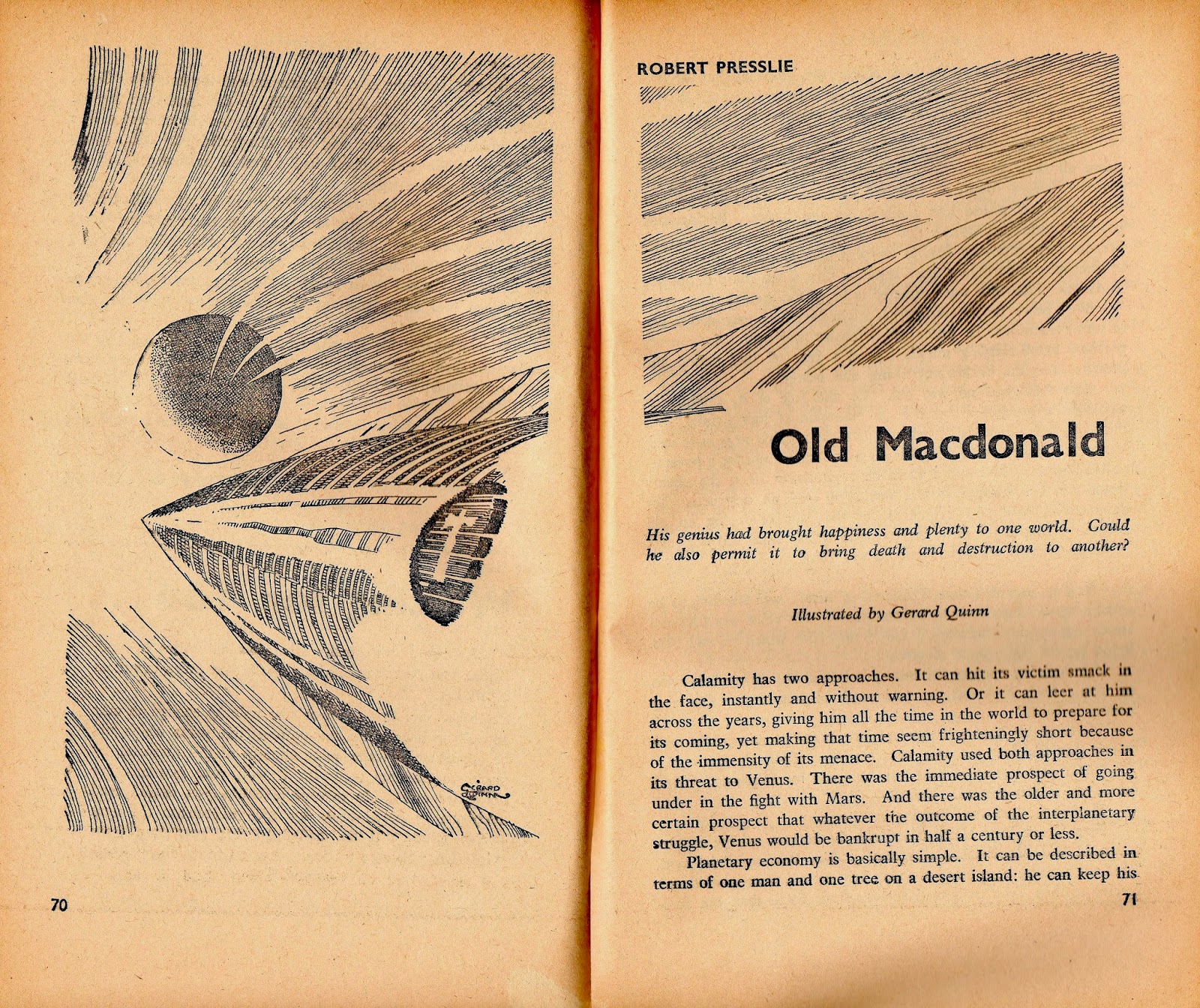 GERARD QUINN

70

ROBERT PRESSLIE

Old Macdonald

His genius had brought happiness and plenty to one world. Could he also permit it to bring death and destruction to another?

Illustrated by Gerard Quinn

Calamity has two approaches. It can hit its victim smack in the face, instantly and without warning. Or it can leer at him across the years, giving him all the time in the world to prepare for its coming, yet making that time seem frighteningly short because of the immensity of its menace. Calamity used both approaches in its threat to Venus. There was the immediate prospect of going under in the fight with Mars. And there was the older and more certain prospect that whatever the outcome of the interplanetary struggle, Venus would be bankrupt in half a century or less.

Planetary economy is basically simple. It can be described in terms of one man and one tree on a desert island: he can keep his

71